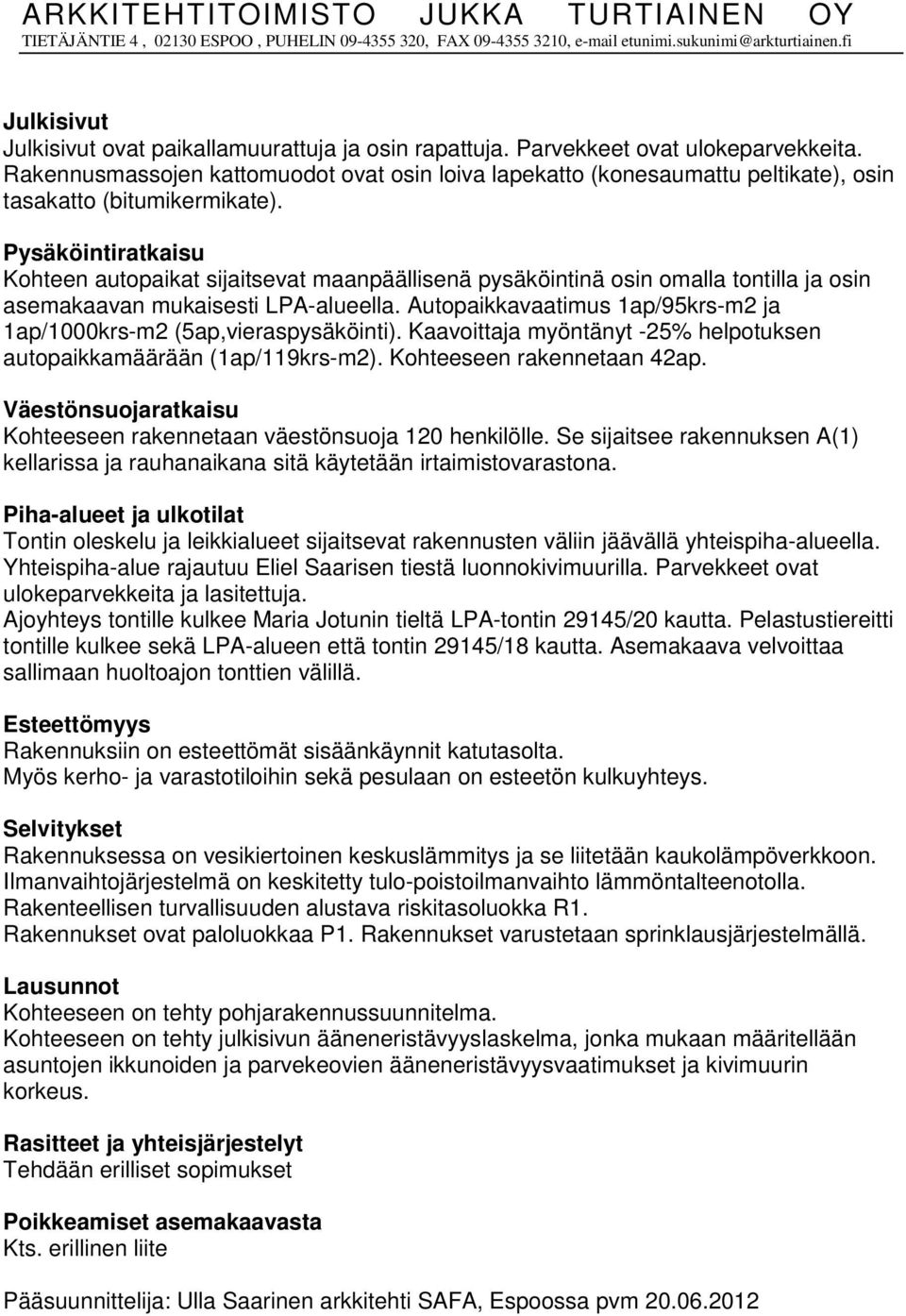 ARKKITEHTITOIMISTO JUKKA TURTIAINEN OY
TIETÄJÄNTIE 4 , 02130 ESPOO , PUHELIN 09-4355 320, FAX 09-4355 3210, e-mail etunimi.sukunimi@arkturtiainen.fi

Julkisivut
Julkisivut ovat paikallamuurattuja ja osin rapattuja. Parvekkeet ovat ulokeparvekkeita. Rakennusmassojen kattomuodot ovat osin loiva lapekatto (konesaumattu peltikate), osin tasakatto (bitumikermikate).

Pysäköintiratkaisu
Kohteen autopaikat sijaitsevat maanpäällisenä pysäköintinä osin omalla tontilla ja osin asemakaavan mukaisesti LPA-alueella. Autopaikkavaatimus 1ap/95krs-m2 ja 1ap/1000krs-m2 (5ap,vieraspysäköinti). Kaavoittaja myöntänyt -25% helpotuksen autopaikkamäärään (1ap/119krs-m2). Kohteeseen rakennetaan 42ap.

Väestönsuojaratkaisu
Kohteeseen rakennetaan väestönsuoja 120 henkilölle. Se sijaitsee rakennuksen A(1) kellarissa ja rauhanaikana sitä käytetään irtaimistovarastona.

Piha-alueet ja ulkotilat
Tontin oleskelu ja leikkialueet sijaitsevat rakennusten väliin jäävällä yhteispiha-alueella. Yhteispiha-alue rajautuu Eliel Saarisen tiestä luonnokivimuurilla. Parvekkeet ovat ulokeparvekkeita ja lasitettuja.
Ajoyhteys tontille kulkee Maria Jotunin tieltä LPA-tontin 29145/20 kautta. Pelastustiereitti tontille kulkee sekä LPA-alueen että tontin 29145/18 kautta. Asemakaava velvoittaa sallimaan huoltoajon tonttien välillä.

Esteettömyys
Rakennuksiin on esteettömät sisäänkäynnit katutasolta.
Myös kerho- ja varastotiloihin sekä pesulaan on esteetön kulkuyhteys.

Selvitykset
Rakennuksessa on vesikiertoinen keskuslämmitys ja se liitetään kaukolämpöverkkoon.
Ilmanvaihtojärjestelmä on keskitetty tulo-poistoilmanvaihto lämmöntalteenotolla.
Rakenteellisen turvallisuuden alustava riskitasoluokka R1.
Rakennukset ovat paloluokkaa P1. Rakennukset varustetaan sprinklausjärjestelmällä.

Lausunnot
Kohteeseen on tehty pohjarakennussuunnitelma.
Kohteeseen on tehty julkisivun ääneneristävyyslaskelma, jonka mukaan määritellään asuntojen ikkunoiden ja parvekeovien ääneneristävyysvaatimukset ja kivimuurin korkeus.

Rasitteet ja yhteisjärjestelyt
Tehdään erilliset sopimukset

Poikkeamiset asemakaavasta
Kts. erillinen liite

Pääsuunnittelija: Ulla Saarinen arkkitehti SAFA, Espoossa pvm 20.06.2012